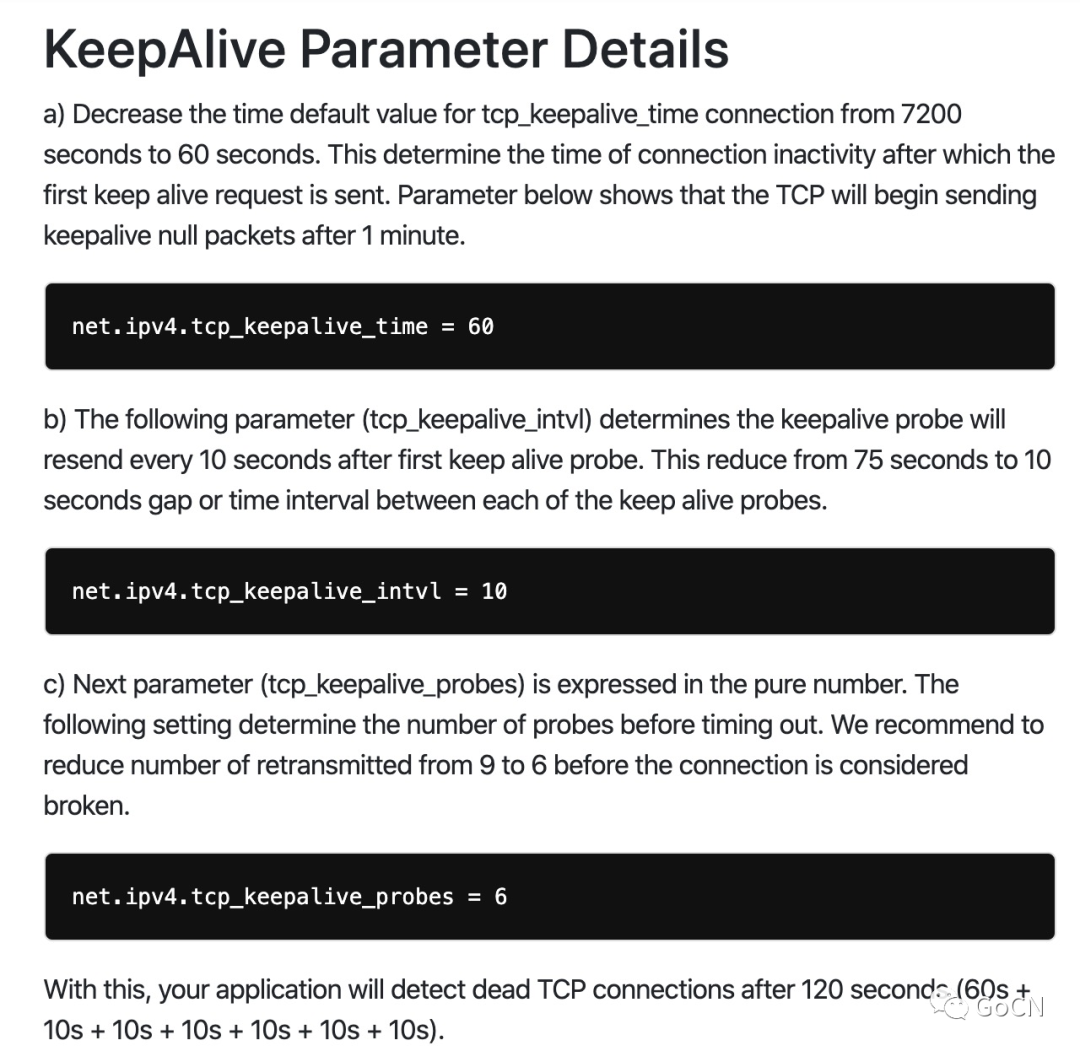 KeepAlive Parameter Details

a) Decrease the time default value for tcp_keepalive_time connection from 7200 seconds to 60 seconds. This determine the time of connection inactivity after which the first keep alive request is sent. Parameter below shows that the TCP will begin sending keepalive null packets after 1 minute.

net.ipv4.tcp_keepalive_time = 60

b) The following parameter (tcp_keepalive_intvl) determines the keepalive probe will resend every 10 seconds after first keep alive probe. This reduce from 75 seconds to 10 seconds gap or time interval between each of the keep alive probes.

net.ipv4.tcp_keepalive_intvl = 10

c) Next parameter (tcp_keepalive_probes) is expressed in the pure number. The following setting determine the number of probes before timing out. We recommend to reduce number of retransmitted from 9 to 6 before the connection is considered broken.

net.ipv4.tcp_keepalive_probes = 6

With this, your application will detect dead TCP connections after 120 seconds (60s + 10s + 10s + 10s + 10s + 10s + 10s).

GoCN